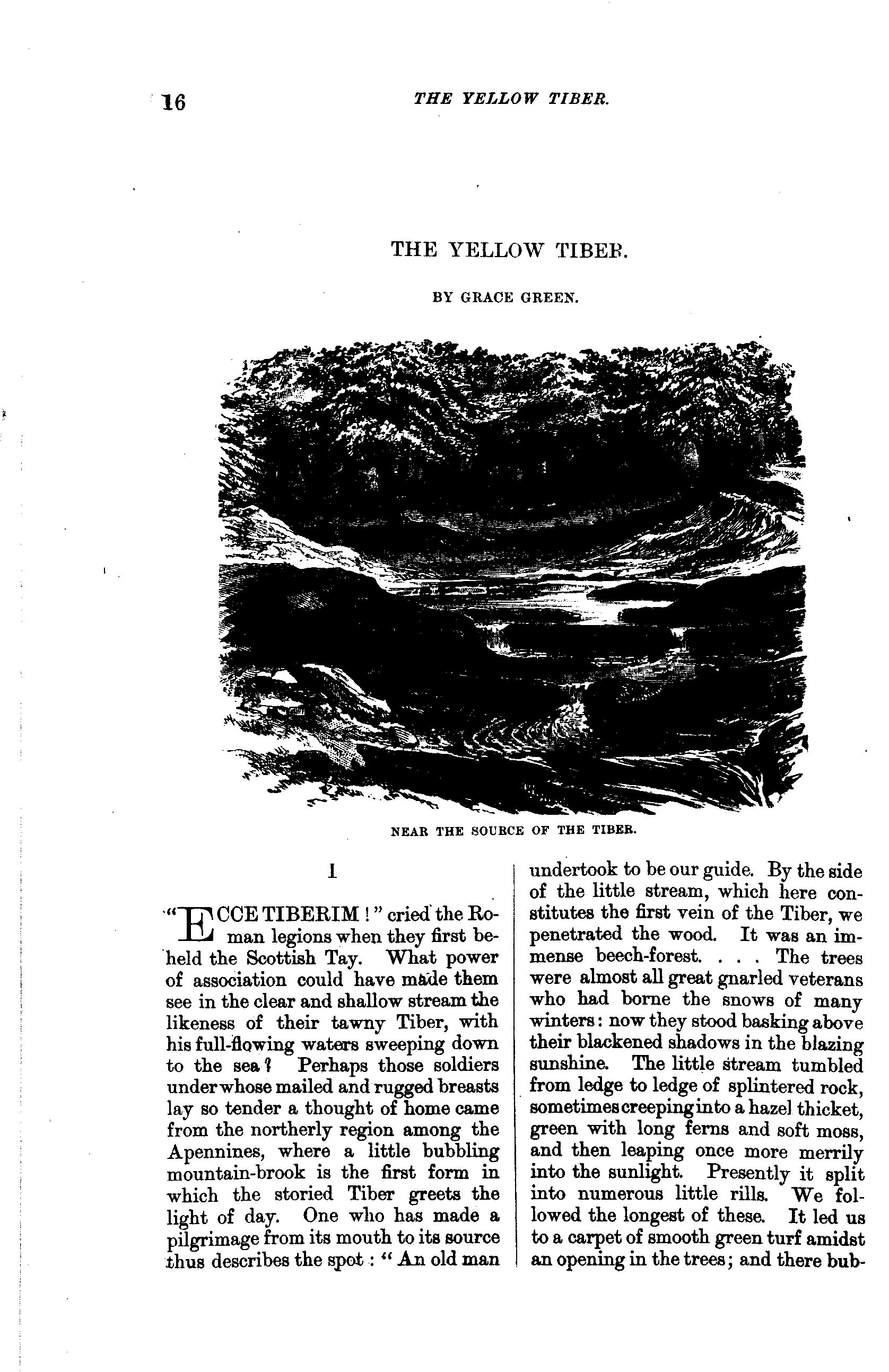 16 THE YELLOW TIBER.

THE YELLOW TIBER.

BY GRACE GREEN.

NEAR THE SOURCE OF THE TIBER.

I

"ECCE TIBERIM!" cried the Roman legions when they first beheld the Scottish Tay. What power of association could have made them see in the clear and shallow stream the likeness of their tawny Tiber, with his full-flowing waters sweeping down to the sea? Perhaps those soldiers under whose mailed and rugged breasts lay so tender a thought of home came from the northerly region among the Apennines, where a little bubbling mountain-brook is the first form in which the storied Tiber greets the light of day. One who has made a pilgrimage from its mouth to its source thus describes the spot: "An old man undertook to be our guide. By the side of the little stream, which here constitutes the first vein of the Tiber, we penetrated the wood. It was an immense beech-forest. . . . The trees were almost all great gnarled veterans who had borne the snows of many winters: now they stood basking above their blackened shadows in the blazing sunshine. The little stream tumbled from ledge to ledge of splintered rock, sometimes creeping into a hazel thicket, green with long ferns and soft moss, and then leaping once more merrily into the sunlight. Presently it split into numerous little rills. We followed the longest of these. It led us to a carpet of smooth green turf amidst an opening in the trees; and there bub-